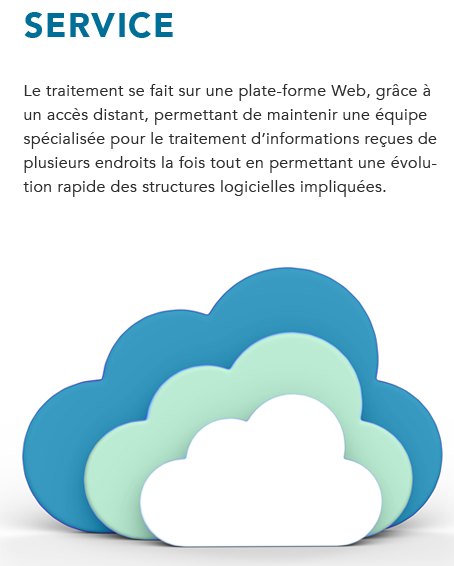 SERVICE

Le traitement se fait sur une plate-forme Web, grâce à un accès distant, permettant de maintenir une équipe spécialisée pour le traitement d'informations reçues de plusieurs endroits la fois tout en permettant une évolution rapide des structures logicielles impliquées.